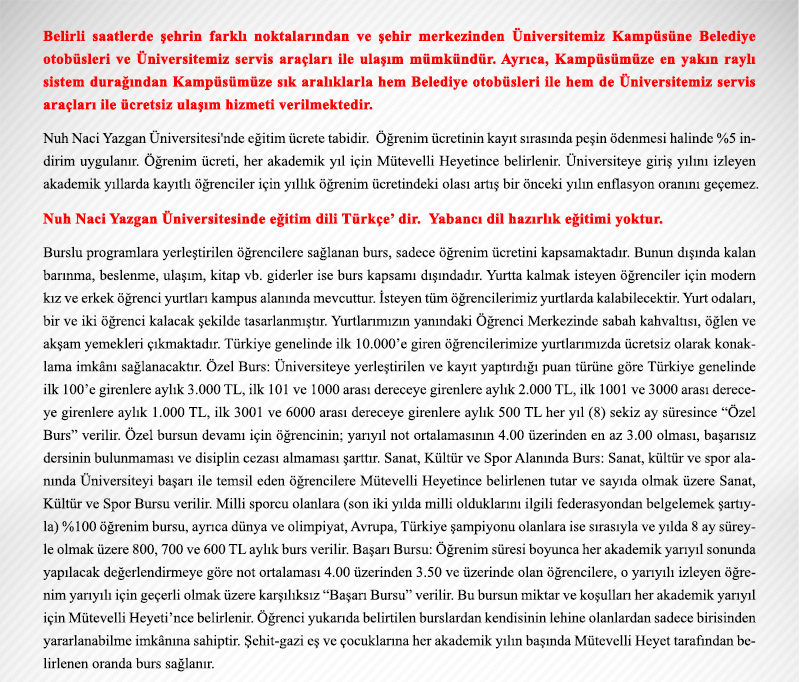 Belirli saatlerde şehrin farklı noktalarından ve şehir merkezinden Üniversitemiz Kampüsüne Belediye otobüsleri ve Üniversitemiz servis araçları ile ulaşım mümkündür. Ayrıca, Kampüsümüze en yakın raylı sistem durağından Kampüsümüze sık aralıklarla hem Belediye otobüsleri ile hem de Üniversitemiz servis araçları ile ücretsiz ulaşım hizmeti verilmektedir.

Nuh Naci Yazgan Üniversitesi'nde eğitim ücrete tabidir. Öğrenim ücretinin kayıt sırasında peşin ödenmesi halinde %5 indirim uygulanır. Öğrenim ücreti, her akademik yıl için Mütevelli Heyetince belirlenir. Üniversiteye giriş yılını izleyen akademik yıllarda kayıtlı öğrenciler için yıllık öğrenim ücretindeki olası artış bir önceki yılın enflasyon oranını geçemez.

Nuh Naci Yazgan Üniversitesinde eğitim dili Türkçe' dir. Yabancı dil hazırlık eğitimi yoktur.

Burslu programlara yerleştirilen öğrencilere sağlanan burs, sadece öğrenim ücretini kapsamaktadır. Bunun dışında kalan barınma, beslenme, ulaşım, kitap vb. giderler ise burs kapsamı dışındadır. Yurtta kalmak isteyen öğrenciler için modern kız ve erkek öğrenci yurtları kampus alanında mevcuttur. İsteyen tüm öğrencilerimiz yurtlarda kalabilecektir. Yurt odaları, bir ve iki öğrenci kalacak şekilde tasarlanmıştır. Yurtlarımızın yanındaki Öğrenci Merkezinde sabah kahvaltısı, öğlen ve akşam yemekleri çıkmaktadır. Türkiye genelinde ilk 10.000'e giren öğrencilerimize yurtlarımızda ücretsiz olarak konaklama imkânı sağlanacaktır. Özel Burs: Üniversiteye yerleştirilen ve kayıt yaptırdığı puan türüne göre Türkiye genelinde ilk 100'e girenlere aylık 3.000 TL, ilk 101 ve 1000 arası dereceye girenlere aylık 2.000 TL, ilk 1001 ve 3000 arası dereceye girenlere aylık 1.000 TL, ilk 3001 ve 6000 arası dereceye girenlere aylık 500 TL her yıl (8) sekiz ay süresince "Özel Burs" verilir. Özel bursun devamı için öğrencinin; yarıyıl not ortalamasının 4.00 üzerinden en az 3.00 olması, başarısız dersinin bulunmaması ve disiplin cezası almaması şarttır. Sanat, Kültür ve Spor Alanında Burs: Sanat, kültür ve spor alanında Üniversiteyi başarı ile temsil eden öğrencilere Mütevelli Heyetince belirlenen tutar ve sayıda olmak üzere Sanat, Kültür ve Spor Bursu verilir. Milli sporcu olanlara (son iki yılda milli olduklarını ilgili federasyondan belgelemek şartıyla) %100 öğrenim bursu, ayrıca dünya ve olimpiyat, Avrupa, Türkiye şampiyonu olanlara ise sırasıyla ve yılda 8 ay süreyle olmak üzere 800, 700 ve 600 TL aylık burs verilir. Başarı Bursu: Öğrenim süresi boyunca her akademik yarıyıl sonunda yapılacak değerlendirmeye göre not ortalaması 4.00 üzerinden 3.50 ve üzerinde olan öğrencilere, o yarıyılı izleyen öğrenim yarıyılı için geçerli olmak üzere karşılıksız "Başarı Bursu" verilir. Bu bursun miktar ve koşulları her akademik yarıyıl için Mütevelli Heyeti'nce belirlenir. Öğrenci yukarıda belirtilen burslardan kendisinin lehine olanlardan sadece birisinden yararlanabilme imkânına sahiptir. Şehit-gazi eş ve çocuklarına her akademik yılın başında Mütevelli Heyet tarafından belirlenen oranda burs sağlanır.